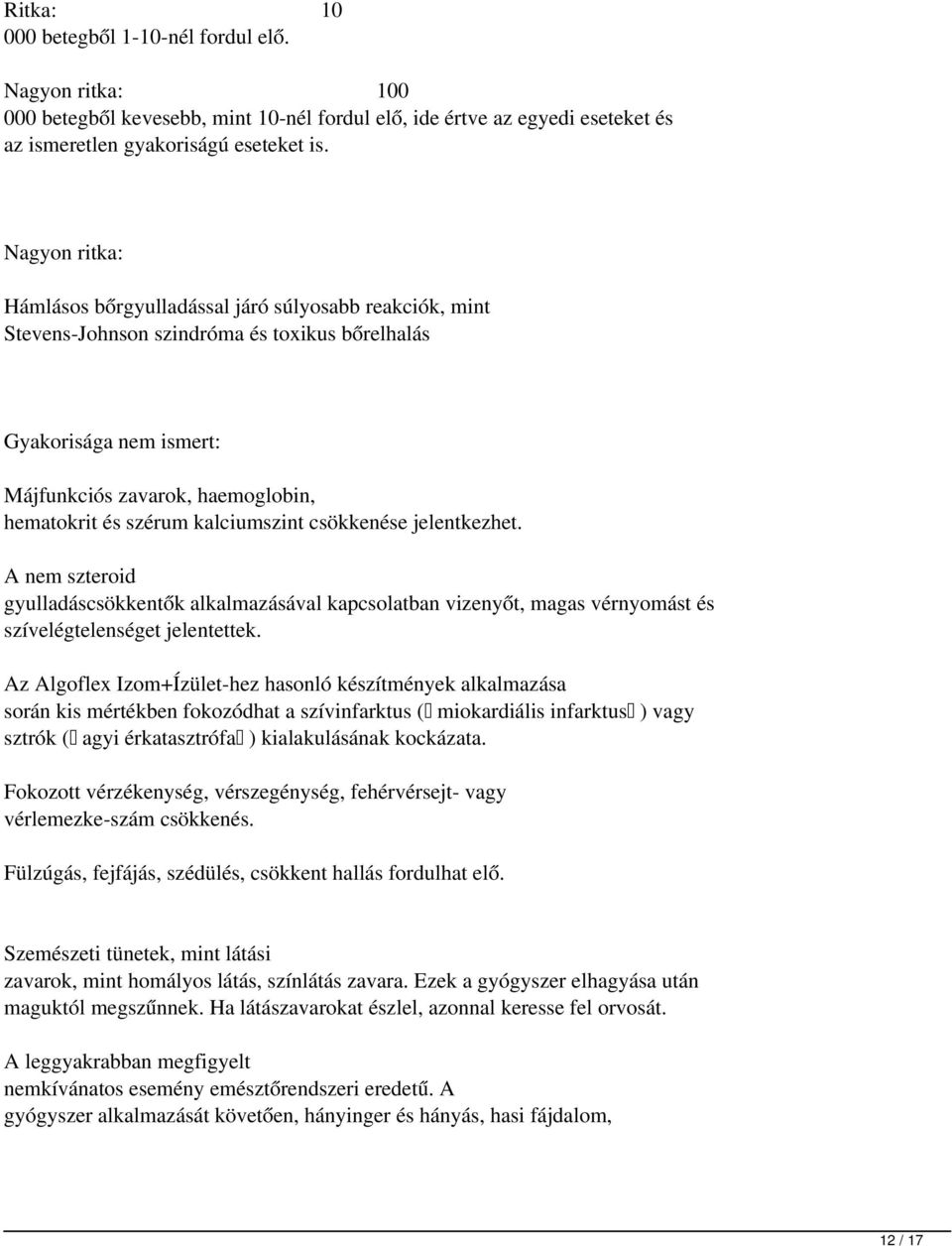 Ritka: 10 000 betegből 1-10-nél fordul elő.

Nagyon ritka: 100 000 betegből kevesebb, mint 10-nél fordul elő, ide értve az egyedi eseteket és az ismeretlen gyakoriságú eseteket is.

Nagyon ritka:

Hámlásos bőrgyulladással járó súlyosabb reakciók, mint Stevens-Johnson szindróma és toxikus bőrelhalás

Gyakorisága nem ismert:

Májfunkciós zavarok, haemoglobin, hematokrit és szérum kalciumszint csökkenése jelentkezhet.

A nem szteroid gyulladáscsökkentők alkalmazásával kapcsolatban vizenyőt, magas vérnyomást és szívelégtelenséget jelentettek.

Az Algoflex Izom+Ízület-hez hasonló készítmények alkalmazása során kis mértékben fokozódhat a szívinfarktus ( miokardiális infarktus ) vagy sztrók ( agyi érkatasztrófa ) kialakulásának kockázata.

Fokozott vérzékenység, vérszegénység, fehérvérsejt- vagy vérlemezke-szám csökkenés.

Fülzúgás, fejfájás, szédülés, csökkent hallás fordulhat elő.

Szemészeti tünetek, mint látási zavarok, mint homályos látás, színlátás zavara. Ezek a gyógyszer elhagyása után maguktól megszűnnek. Ha látászavarokat észlel, azonnal keresse fel orvosát.

A leggyakrabban megfigyelt nemkívánatos esemény emésztőrendszeri eredetű. A gyógyszer alkalmazását követően, hányinger és hányás, hasi fájdalom,

12 / 17